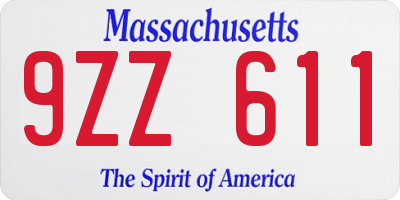 Massachusetts

9ZZ 611

The Spirit of America